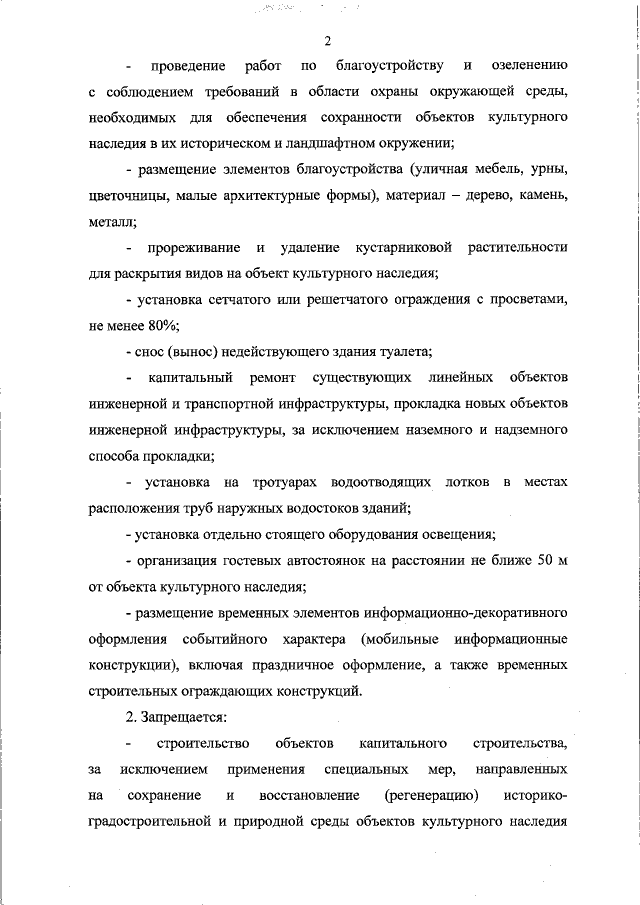 2

- проведение работ по благоустройству и озеленению с соблюдением требований в области охраны окружающей среды, необходимых для обеспечения сохранности объектов культурного наследия в их историческом и ландшафтном окружении;

- размещение элементов благоустройства (уличная мебель, урны, цветочницы, малые архитектурные формы), материал – дерево, камень, металл;

- прореживание и удаление кустарниковой растительности для раскрытия видов на объект культурного наследия;

- установка сетчатого или решетчатого ограждения с просветами, не менее 80%;

- снос (вынос) недействующего здания туалета;

- капитальный ремонт существующих линейных объектов инженерной и транспортной инфраструктуры, прокладка новых объектов инженерной инфраструктуры, за исключением наземного и надземного способа прокладки;

- установка на тротуарах водоотводящих лотков в местах расположения труб наружных водостоков зданий;

- установка отдельно стоящего оборудования освещения;

- организация гостевых автостоянок на расстоянии не ближе 50 м от объекта культурного наследия;

- размещение временных элементов информационно-декоративного оформления событийного характера (мобильные информационные конструкции), включая праздничное оформление, а также временных строительных ограждающих конструкций.

2. Запрещается:

- строительство объектов капитального строительства, за исключением применения специальных мер, направленных на сохранение и восстановление (регенерацию) историко-градостроительной и природной среды объектов культурного наследия